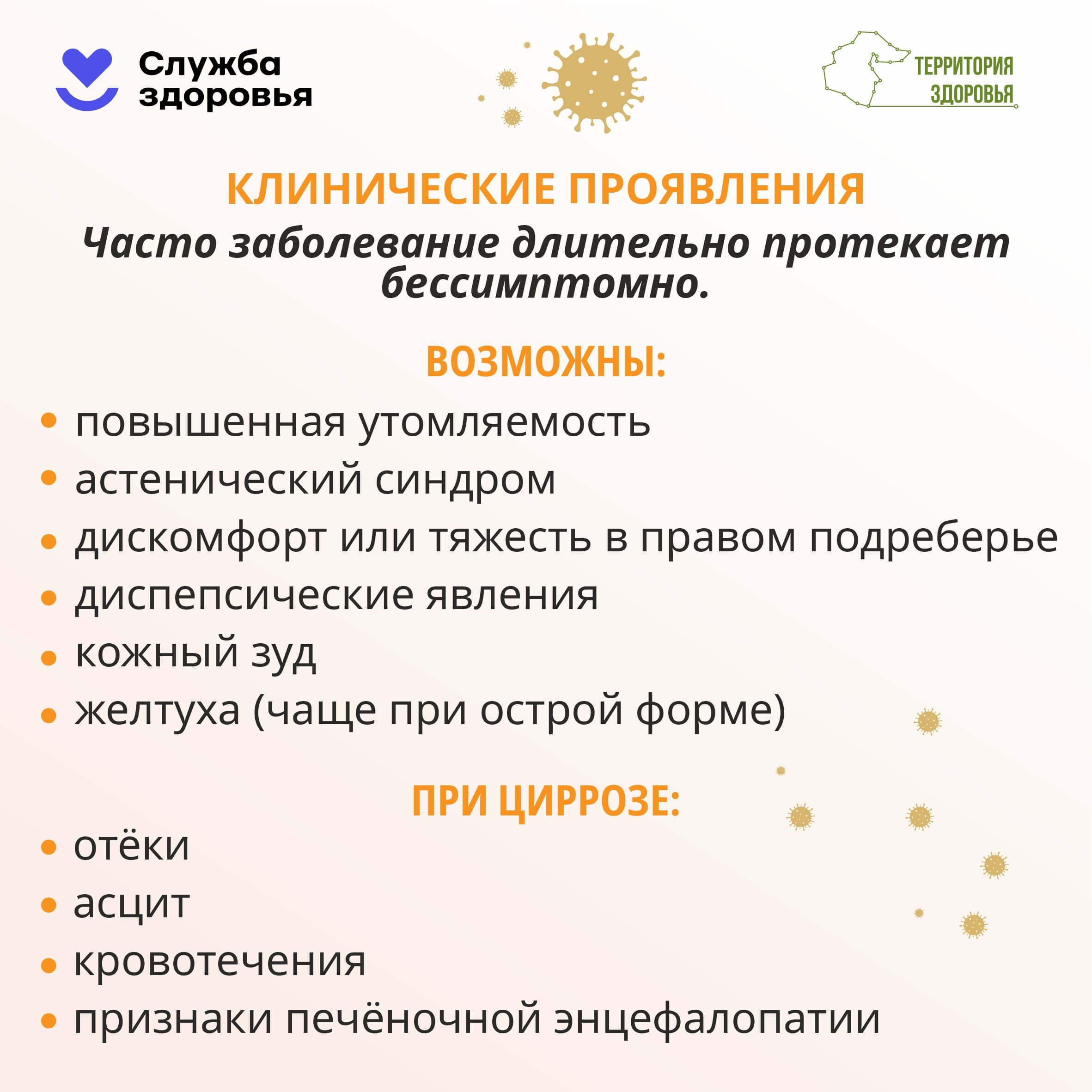 Служба здоровья

ТЕРРИТОРИЯ ЗДОРОВЬЯ

КЛИНИЧЕСКИЕ ПРОЯВЛЕНИЯ

Часто заболевание длительно протекает бессимптомно.

ВОЗМОЖНЫ:

• повышенная утомляемость
• астенический синдром
• дискомфорт или тяжесть в правом подреберье
• диспепсические явления
• кожный зуд
• желтуха (чаще при острой форме)

ПРИ ЦИРРОЗЕ:

• отёки
• асцит
• кровотечения
• признаки печёночной энцефалопатии